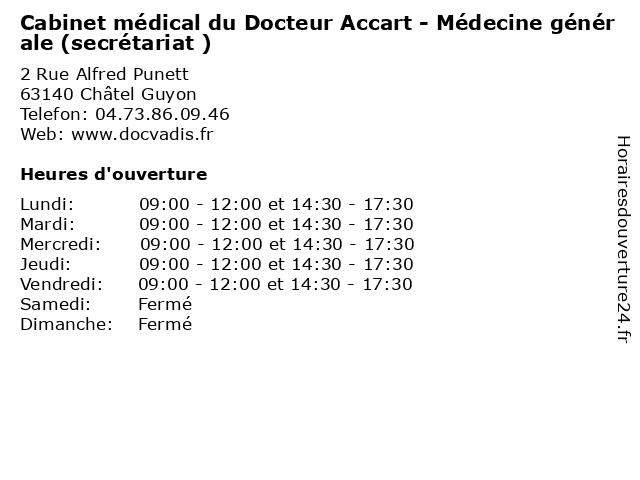 Cabinet médical du Docteur Accart - Médecine générale (secrétariat )

2 Rue Alfred Punett
63140 Châtel Guyon
Telefon: 04.73.86.09.46
Web: www.docvadis.fr

Heures d'ouverture

| | |
|---|---|
| Lundi: | 09:00 - 12:00 et 14:30 - 17:30 |
| Mardi: | 09:00 - 12:00 et 14:30 - 17:30 |
| Mercredi: | 09:00 - 12:00 et 14:30 - 17:30 |
| Jeudi: | 09:00 - 12:00 et 14:30 - 17:30 |
| Vendredi: | 09:00 - 12:00 et 14:30 - 17:30 |
| Samedi: | Fermé |
| Dimanche: | Fermé |

Horairesdouverture24.fr